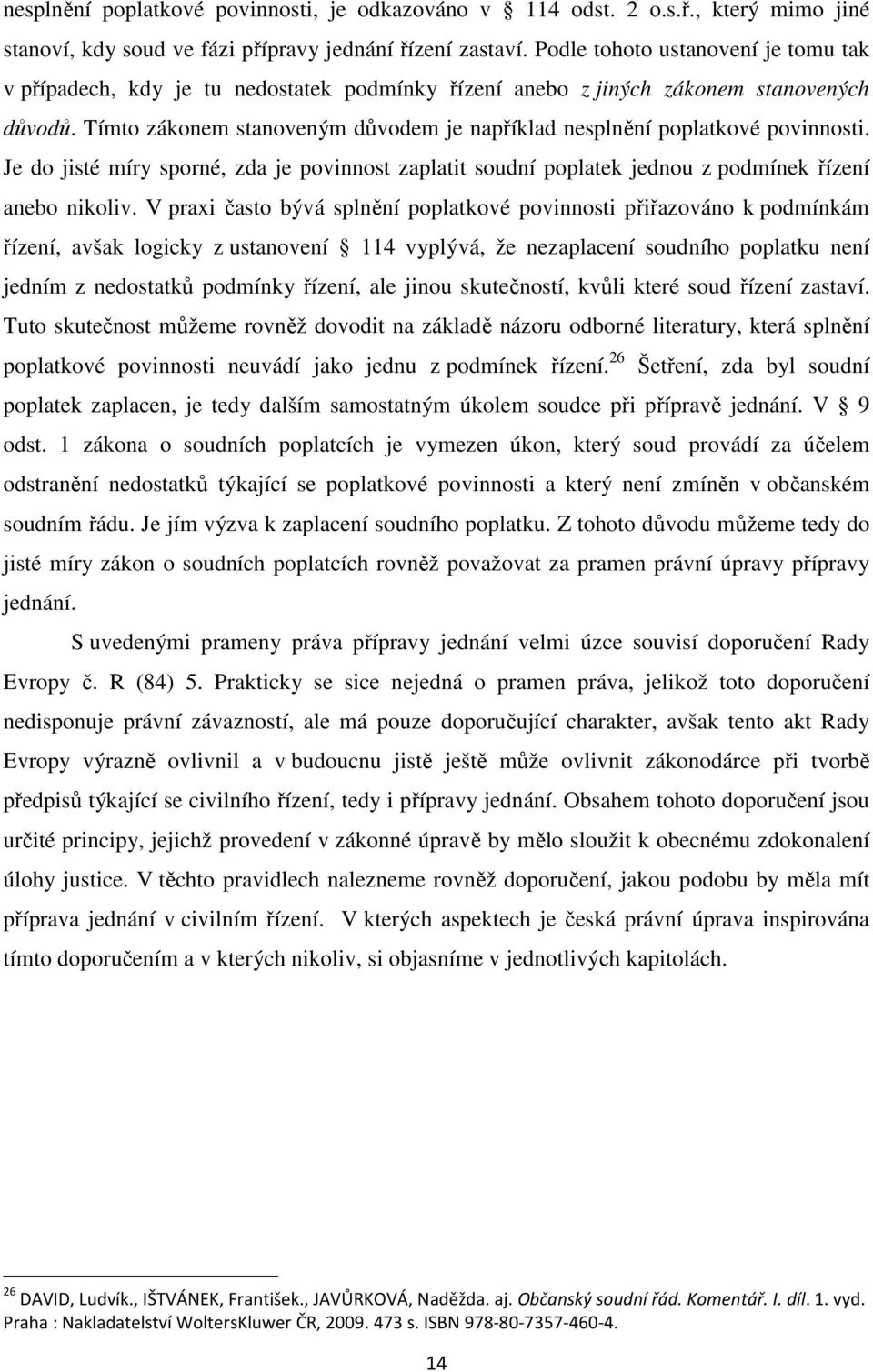 nesplnění poplatkové povinnosti, je odkazováno v § 114 odst. 2 o.s.ř., který mimo jiné stanoví, kdy soud ve fázi přípravy jednání řízení zastaví. Podle tohoto ustanovení je tomu tak v případech, kdy je tu nedostatek podmínky řízení anebo z jiných zákonem stanovených důvodů. Tímto zákonem stanoveným důvodem je například nesplnění poplatkové povinnosti. Je do jisté míry sporné, zda je povinnost zaplatit soudní poplatek jednou z podmínek řízení anebo nikoliv. V praxi často bývá splnění poplatkové povinnosti přiřazováno k podmínkám řízení, avšak logicky z ustanovení § 114 vyplývá, že nezaplacení soudního poplatku není jedním z nedostatků podmínky řízení, ale jinou skutečností, kvůli které soud řízení zastaví. Tuto skutečnost můžeme rovněž dovodit na základě názoru odborné literatury, která splnění poplatkové povinnosti neuvádí jako jednu z podmínek řízení.$^{26}$ Šetření, zda byl soudní poplatek zaplacen, je tedy dalším samostatným úkolem soudce při přípravě jednání. V § 9 odst. 1 zákona o soudních poplatcích je vymezen úkon, který soud provádí za účelem odstranění nedostatků týkající se poplatkové povinnosti a který není zmíněn v občanském soudním řádu. Je jím výzva k zaplacení soudního poplatku. Z tohoto důvodu můžeme tedy do jisté míry zákon o soudních poplatcích rovněž považovat za pramen právní úpravy přípravy jednání.

S uvedenými prameny práva přípravy jednání velmi úzce souvisí doporučení Rady Evropy č. R (84) 5. Prakticky se sice nejedná o pramen práva, jelikož toto doporučení nedisponuje právní závazností, ale má pouze doporučující charakter, avšak tento akt Rady Evropy výrazně ovlivnil a v budoucnu jistě ještě může ovlivnit zákonodárce při tvorbě předpisů týkající se civilního řízení, tedy i přípravy jednání. Obsahem tohoto doporučení jsou určité principy, jejichž provedení v zákonné úpravě by mělo sloužit k obecnému zdokonalení úlohy justice. V těchto pravidlech nalezneme rovněž doporučení, jakou podobu by měla mít příprava jednání v civilním řízení. V kterých aspektech je česká právní úprava inspirována tímto doporučením a v kterých nikoliv, si objasníme v jednotlivých kapitolách.

$^{26}$ DAVID, Ludvík., IŠTVÁNEK, František., JAVŮRKOVÁ, Naděžda. aj. Občanský soudní řád. Komentář. I. díl. 1. vyd. Praha : Nakladatelství WoltersKluwer ČR, 2009. 473 s. ISBN 978-80-7357-460-4.

14